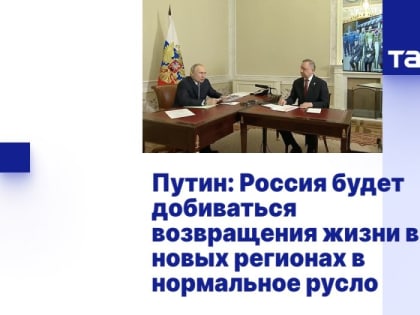 та

Путин: Россия будет добиваться возвращения жизни в новых регионах в нормальное русло